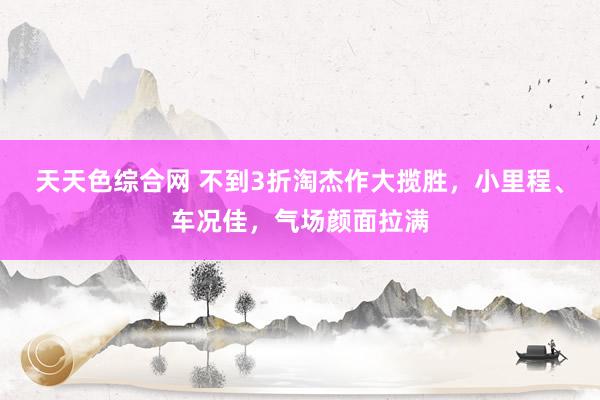 天天色综合网 不到3折淘杰作大揽胜，小里程、车况佳，气场颜面拉满